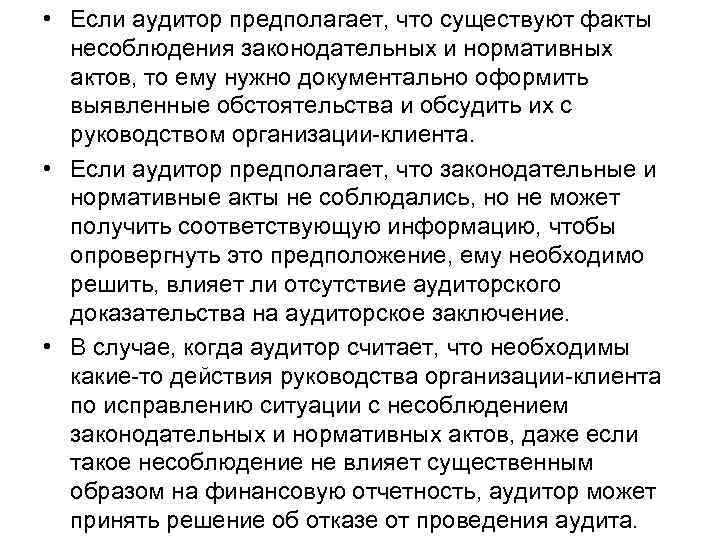 • Если аудитор предполагает, что существуют факты несоблюдения законодательных и нормативных актов, то ему нужно документально оформить выявленные обстоятельства и обсудить их с руководством организации-клиента.

• Если аудитор предполагает, что законодательные и нормативные акты не соблюдались, но не может получить соответствующую информацию, чтобы опровергнуть это предположение, ему необходимо решить, влияет ли отсутствие аудиторского доказательства на аудиторское заключение.

• В случае, когда аудитор считает, что необходимы какие-то действия руководства организации-клиента по исправлению ситуации с несоблюдением законодательных и нормативных актов, даже если такое несоблюдение не влияет существенным образом на финансовую отчетность, аудитор может принять решение об отказе от проведения аудита.